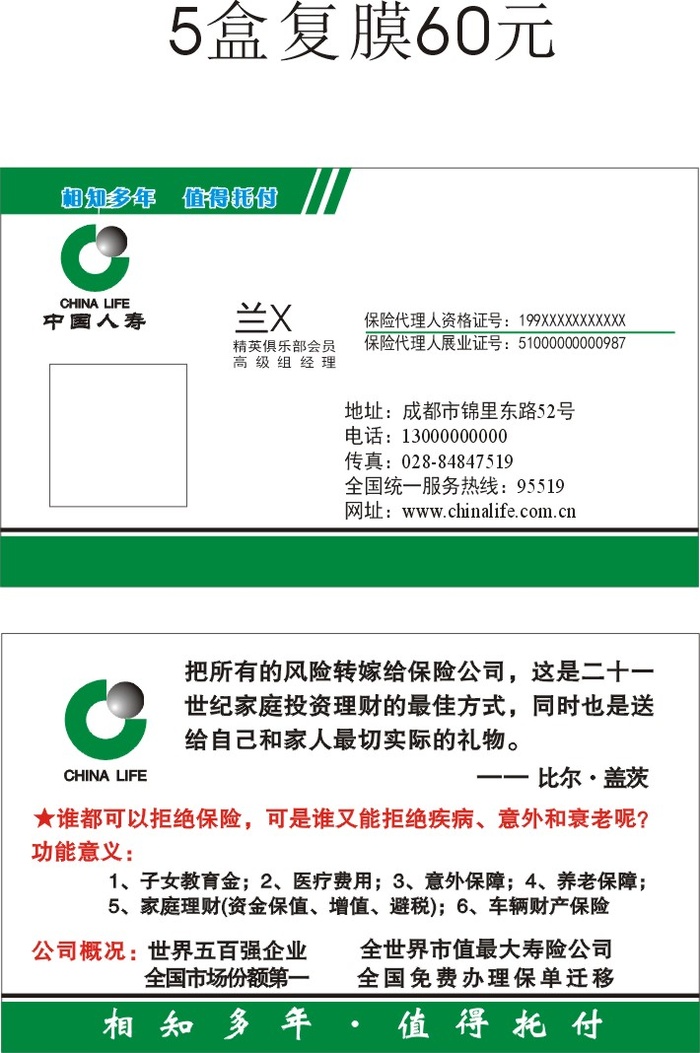 5盒复膜60元

相知多年 值得托付

CHINA LIFE
中国人寿

兰X
精英俱乐部会员
高级组经理

保险代理人资格证号：199XXXXXXXXXXX
保险代理人展业证号：51000000000987

地址：成都市锦里东路52号
电话：13000000000
传真：028-84847519
全国统一服务热线：95519
网址：www.chinalife.com.cn

CHINA LIFE

把所有的风险转嫁给保险公司，这是二十一世纪家庭投资理财的最佳方式，同时也是送给自己和家人最切实际的礼物。

—— 比尔·盖茨

★谁都可以拒绝保险，可是谁又能拒绝疾病、意外和衰老呢？
功能意义：
1、子女教育金；2、医疗费用；3、意外保障；4、养老保障；
5、家庭理财(资金保值、增值、避税)；6、车辆财产保险

公司概况：世界五百强企业　全世界市值最大寿险公司
全国市场份额第一　全国免费办理保单迁移

相知多年 · 值得托付